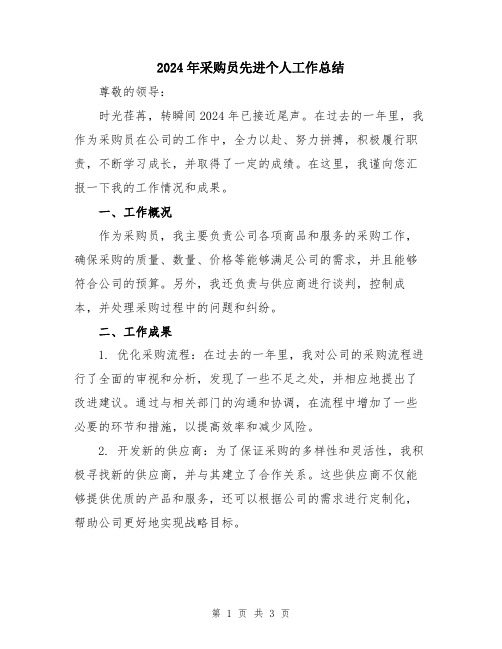 2024年采购员先进个人工作总结

尊敬的领导：

时光荏苒，转瞬间2024年已接近尾声。在过去的一年里，我作为采购员在公司的工作中，全力以赴、努力拼搏，积极履行职责，不断学习成长，并取得了一定的成绩。在这里，我谨向您汇报一下我的工作情况和成果。

一、工作概况

作为采购员，我主要负责公司各项商品和服务的采购工作，确保采购的质量、数量、价格等能够满足公司的需求，并且能够符合公司的预算。另外，我还负责与供应商进行谈判，控制成本，并处理采购过程中的问题和纠纷。

二、工作成果

1. 优化采购流程：在过去的一年里，我对公司的采购流程进行了全面的审视和分析，发现了一些不足之处，并相应地提出了改进建议。通过与相关部门的沟通和协调，在流程中增加了一些必要的环节和措施，以提高效率和减少风险。

2. 开发新的供应商：为了保证采购的多样性和灵活性，我积极寻找新的供应商，并与其建立了合作关系。这些供应商不仅能够提供优质的产品和服务，还可以根据公司的需求进行定制化，帮助公司更好地实现战略目标。

第 1 页 共 3 页